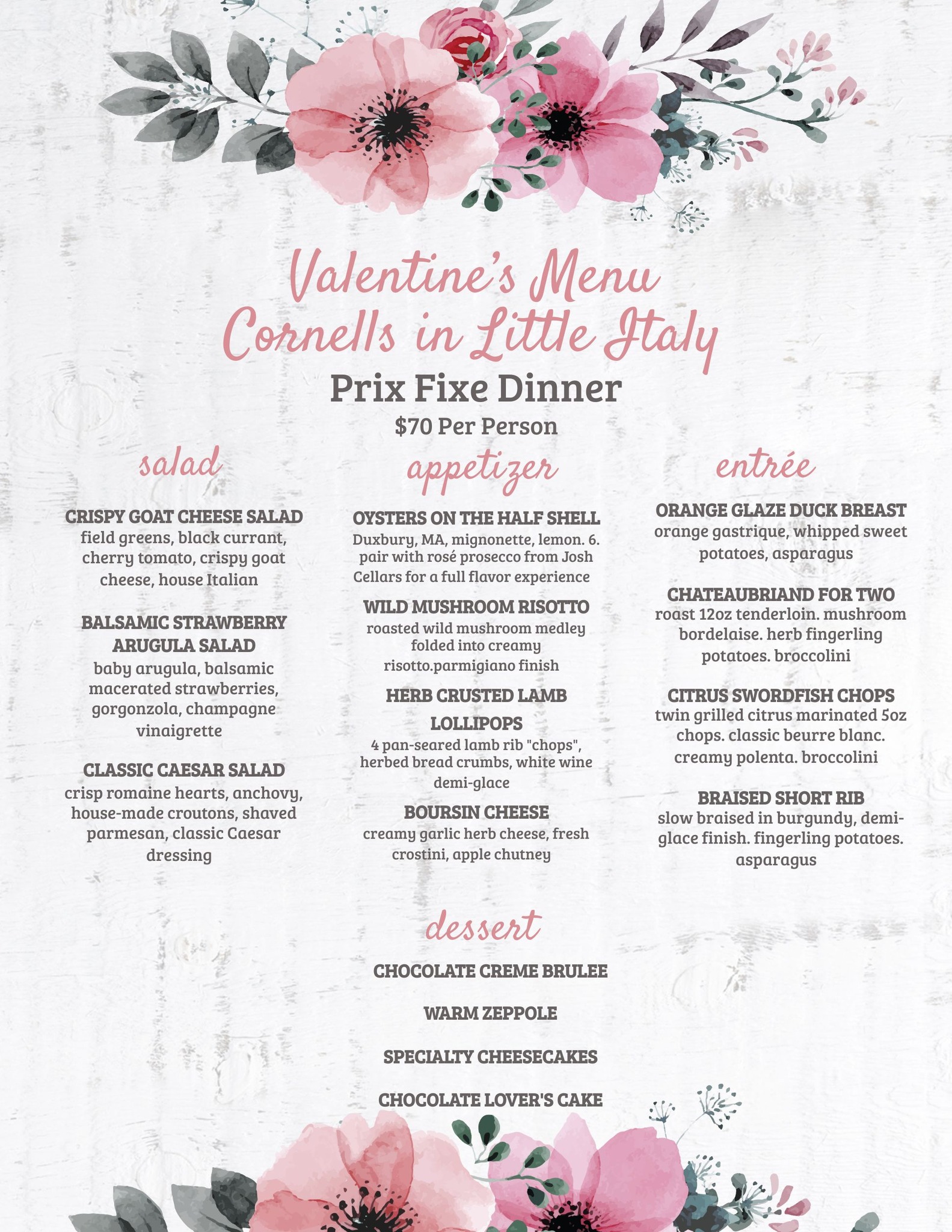 Valentine's Menu
Cornells in Little Italy

Prix Fixe Dinner

$70 Per Person

salad

CRISPY GOAT CHEESE SALAD
field greens, black currant, cherry tomato, crispy goat cheese, house Italian

BALSAMIC STRAWBERRY ARUGULA SALAD
baby arugula, balsamic macerated strawberries, gorgonzola, champagne vinaigrette

CLASSIC CAESAR SALAD
crisp romaine hearts, anchovy, house-made croutons, shaved parmesan, classic Caesar dressing

appetizer

OYSTERS ON THE HALF SHELL
Duxbury, MA, mignonette, lemon. 6. pair with rosé prosecco from Josh Cellars for a full flavor experience

WILD MUSHROOM RISOTTO
roasted wild mushroom medley folded into creamy risotto.parmigiano finish

HERB CRUSTED LAMB LOLLIPOPS
4 pan-seared lamb rib "chops", herbed bread crumbs, white wine demi-glace

BOURSIN CHEESE
creamy garlic herb cheese, fresh crostini, apple chutney

entrée

ORANGE GLAZE DUCK BREAST
orange gastrique, whipped sweet potatoes, asparagus

CHATEAUBRIAND FOR TWO
roast 12oz tenderloin. mushroom bordelaise. herb fingerling potatoes. broccolini

CITRUS SWORDFISH CHOPS
twin grilled citrus marinated 5oz chops. classic beurre blanc. creamy polenta. broccolini

BRAISED SHORT RIB
slow braised in burgundy, demi-glace finish. fingerling potatoes. asparagus

dessert

CHOCOLATE CREME BRULEE

WARM ZEPPOLE

SPECIALTY CHEESECAKES

CHOCOLATE LOVER'S CAKE